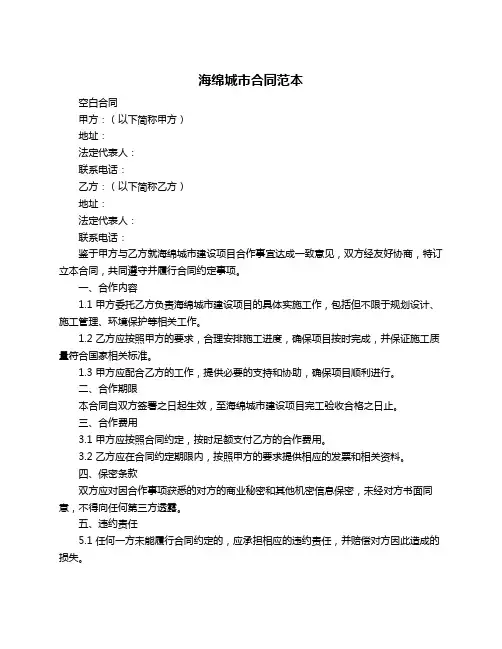 海绵城市合同范本

空白合同

甲方：（以下简称甲方）

地址：

法定代表人：

联系电话：

乙方：（以下简称乙方）

地址：

法定代表人：

联系电话：

鉴于甲方与乙方就海绵城市建设项目合作事宜达成一致意见，双方经友好协商，特订立本合同，共同遵守并履行合同约定事项。

一、合作内容

1.1 甲方委托乙方负责海绵城市建设项目的具体实施工作，包括但不限于规划设计、施工管理、环境保护等相关工作。

1.2 乙方应按照甲方的要求，合理安排施工进度，确保项目按时完成，并保证施工质量符合国家相关标准。

1.3 甲方应配合乙方的工作，提供必要的支持和协助，确保项目顺利进行。

二、合作期限

本合同自双方签署之日起生效，至海绵城市建设项目完工验收合格之日止。

三、合作费用

3.1 甲方应按照合同约定，按时足额支付乙方的合作费用。

3.2 乙方应在合同约定期限内，按照甲方的要求提供相应的发票和相关资料。

四、保密条款

双方应对因合作事项获悉的对方的商业秘密和其他机密信息保密，未经对方书面同意，不得向任何第三方透露。

五、违约责任

5.1 任何一方未能履行合同约定的，应承担相应的违约责任，并赔偿对方因此造成的损失。